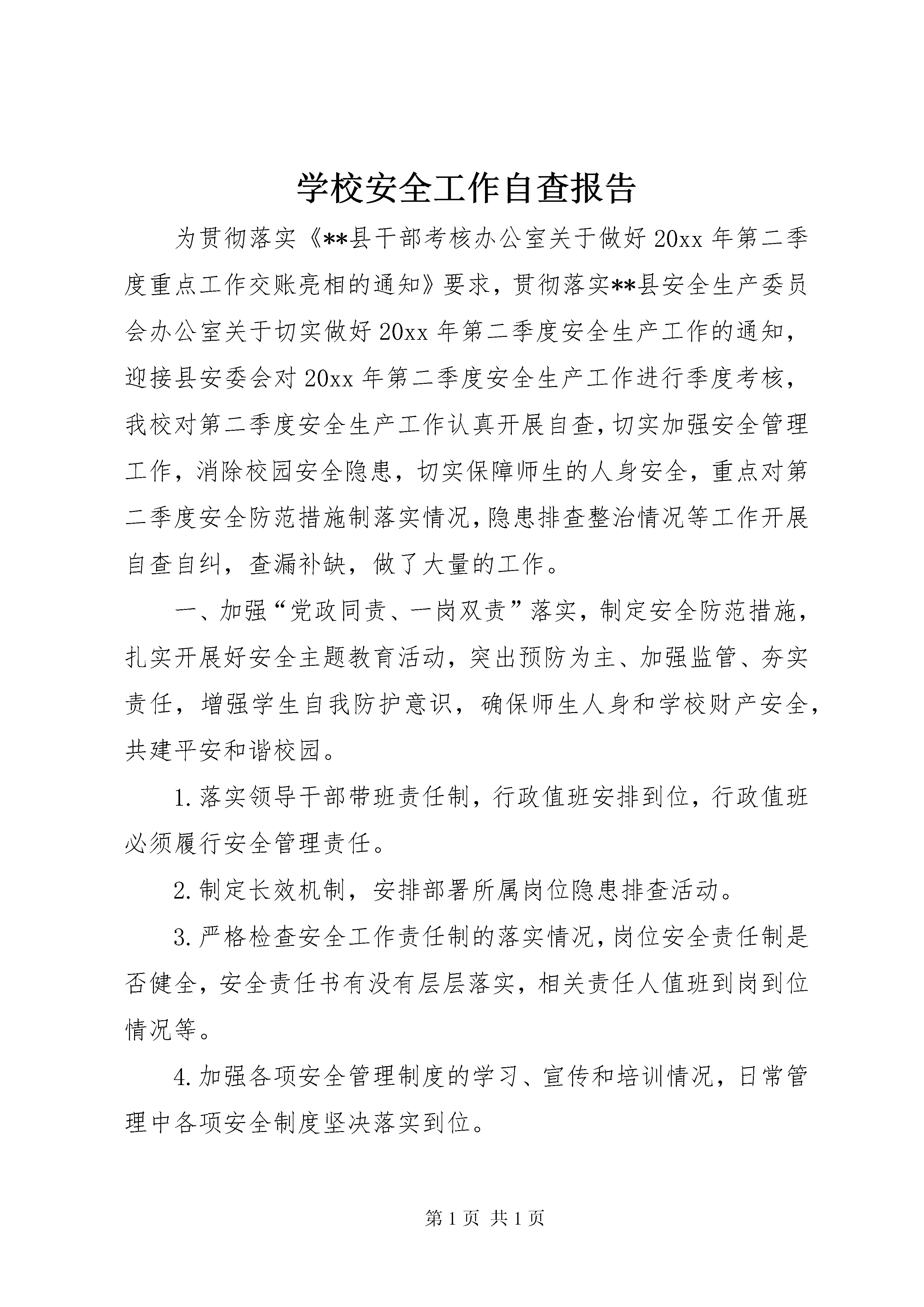 学校安全工作自查报告

为贯彻落实《**县干部考核办公室关于做好20xx年第二季度重点工作交账亮相的通知》要求，贯彻落实**县安全生产委员会办公室关于切实做好20xx年第二季度安全生产工作的通知，迎接县安委会对20xx年第二季度安全生产工作进行季度考核，我校对第二季度安全生产工作认真开展自查，切实加强安全管理工作，消除校园安全隐患，切实保障师生的人身安全，重点对第二季度安全防范措施制落实情况，隐患排查整治情况等工作开展自查自纠，查漏补缺，做了大量的工作。

一、加强“党政同责、一岗双责”落实，制定安全防范措施，扎实开展好安全主题教育活动，突出预防为主、加强监管、夯实责任，增强学生自我防护意识，确保师生人身和学校财产安全，共建平安和谐校园。

1.落实领导干部带班责任制，行政值班安排到位，行政值班必须履行安全管理责任。

2.制定长效机制，安排部署所属岗位隐患排查活动。

3.严格检查安全工作责任制的落实情况，岗位安全责任制是否健全，安全责任书有没有层层落实，相关责任人值班到岗到位情况等。

4.加强各项安全管理制度的学习、宣传和培训情况，日常管理中各项安全制度坚决落实到位。

第1页 共1页